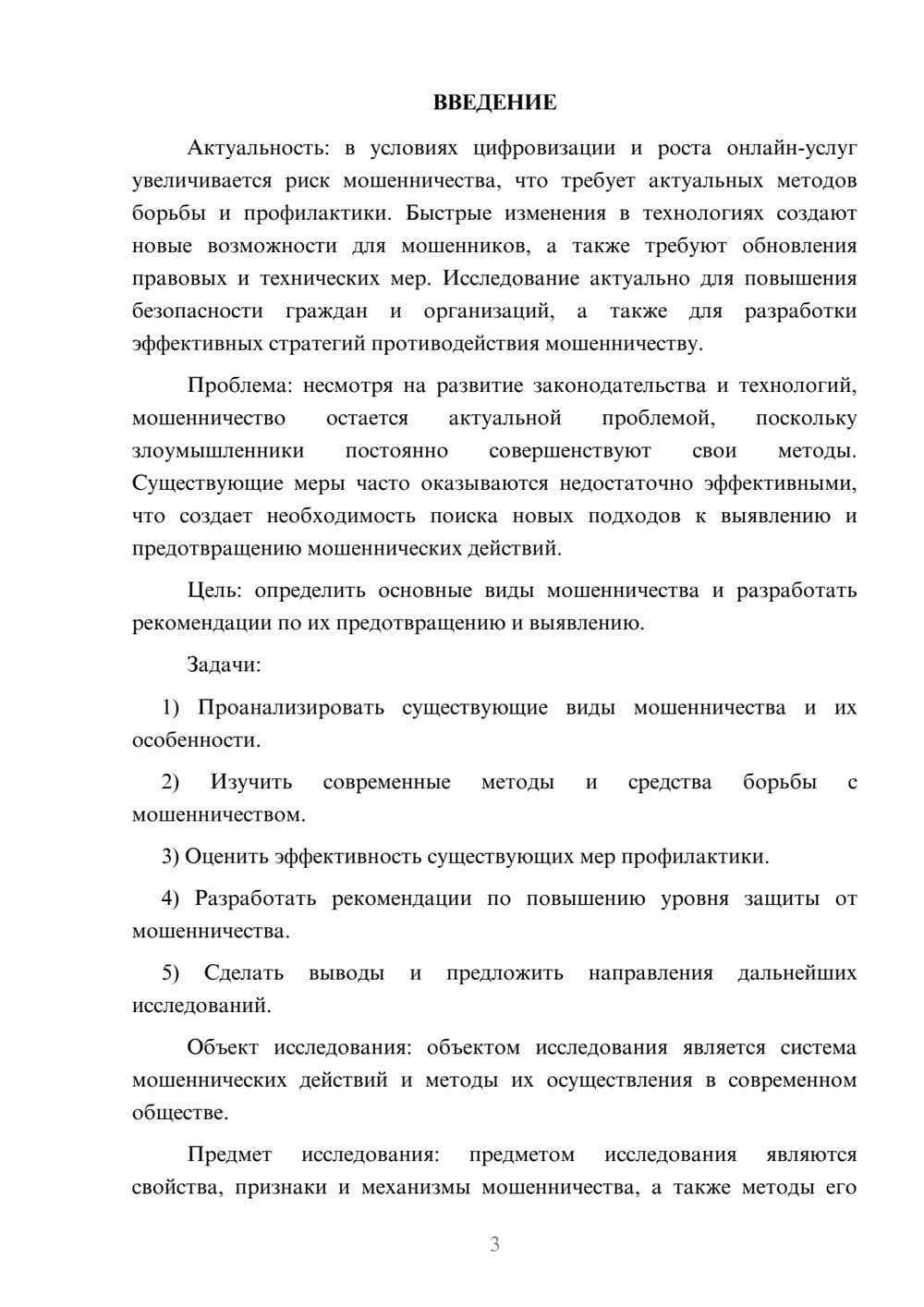 ВВЕДЕНИЕ

Актуальность: в условиях цифровизации и роста онлайн-услуг увеличивается риск мошенничества, что требует актуальных методов борьбы и профилактики. Быстрые изменения в технологиях создают новые возможности для мошенников, а также требуют обновления правовых и технических мер. Исследование актуально для повышения безопасности граждан и организаций, а также для разработки эффективных стратегий противодействия мошенничеству.

Проблема: несмотря на развитие законодательства и технологий, мошенничество остается актуальной проблемой, поскольку злоумышленники постоянно совершенствуют свои методы. Существующие меры часто оказываются недостаточно эффективными, что создает необходимость поиска новых подходов к выявлению и предотвращению мошеннических действий.

Цель: определить основные виды мошенничества и разработать рекомендации по их предотвращению и выявлению.

Задачи:

1) Проанализировать существующие виды мошенничества и их особенности.

2) Изучить современные методы и средства борьбы с мошенничеством.

3) Оценить эффективность существующих мер профилактики.

4) Разработать рекомендации по повышению уровня защиты от мошенничества.

5) Сделать выводы и предложить направления дальнейших исследований.

Объект исследования: объектом исследования является система мошеннических действий и методы их осуществления в современном обществе.

Предмет исследования: предметом исследования являются свойства, признаки и механизмы мошенничества, а также методы его

3